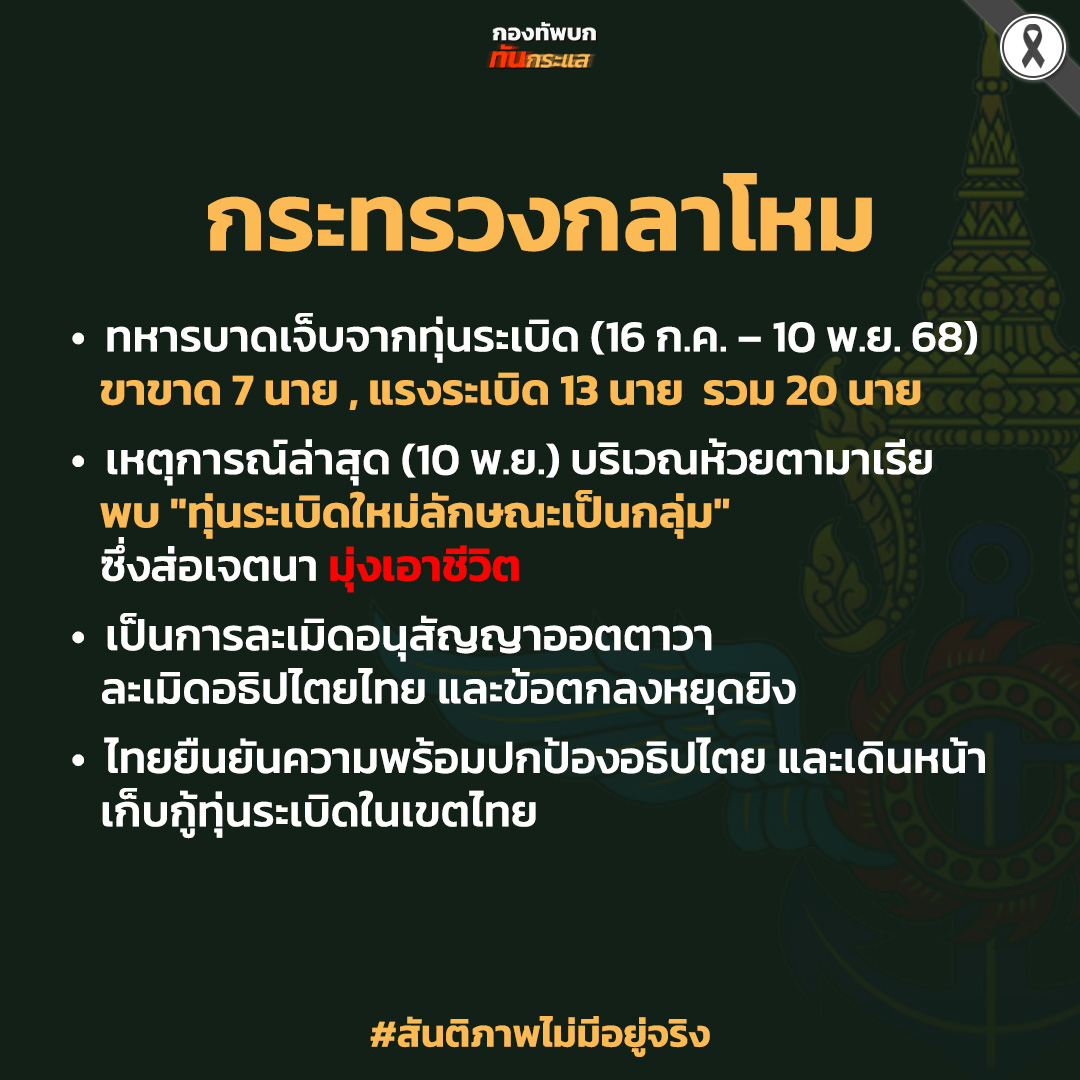 กองทัพบก
ทันกระแส

กระทรวงกลาโหม

• ทหารบาดเจ็บจากทุ่นระเบิด (16 ก.ค. – 10 พ.ย. 68)
ขาขาด 7 นาย , แรงระเบิด 13 นาย รวม 20 นาย

• เหตุการณ์ล่าสุด (10 พ.ย.) บริเวณห้วยตามาเรีย
พบ "ทุ่นระเบิดใหม่ลักษณะเป็นกลุ่ม"
ซึ่งส่อเจตนา มุ่งเอาชีวิต

• เป็นการละเมิดอนุสัญญาออตตาวา
ละเมิดอธิปไตยไทย และข้อตกลงหยุดยิง

• ไทยยืนยันความพร้อมปกป้องอธิปไตย และเดินหน้า
เก็บกู้ทุ่นระเบิดในเขตไทย

#สันติภาพไม่มีอยู่จริง